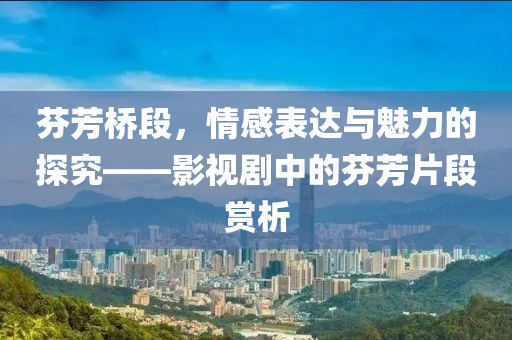 芬芳桥段，情感表达与魅力的探究——影视剧中的芬芳片段赏析